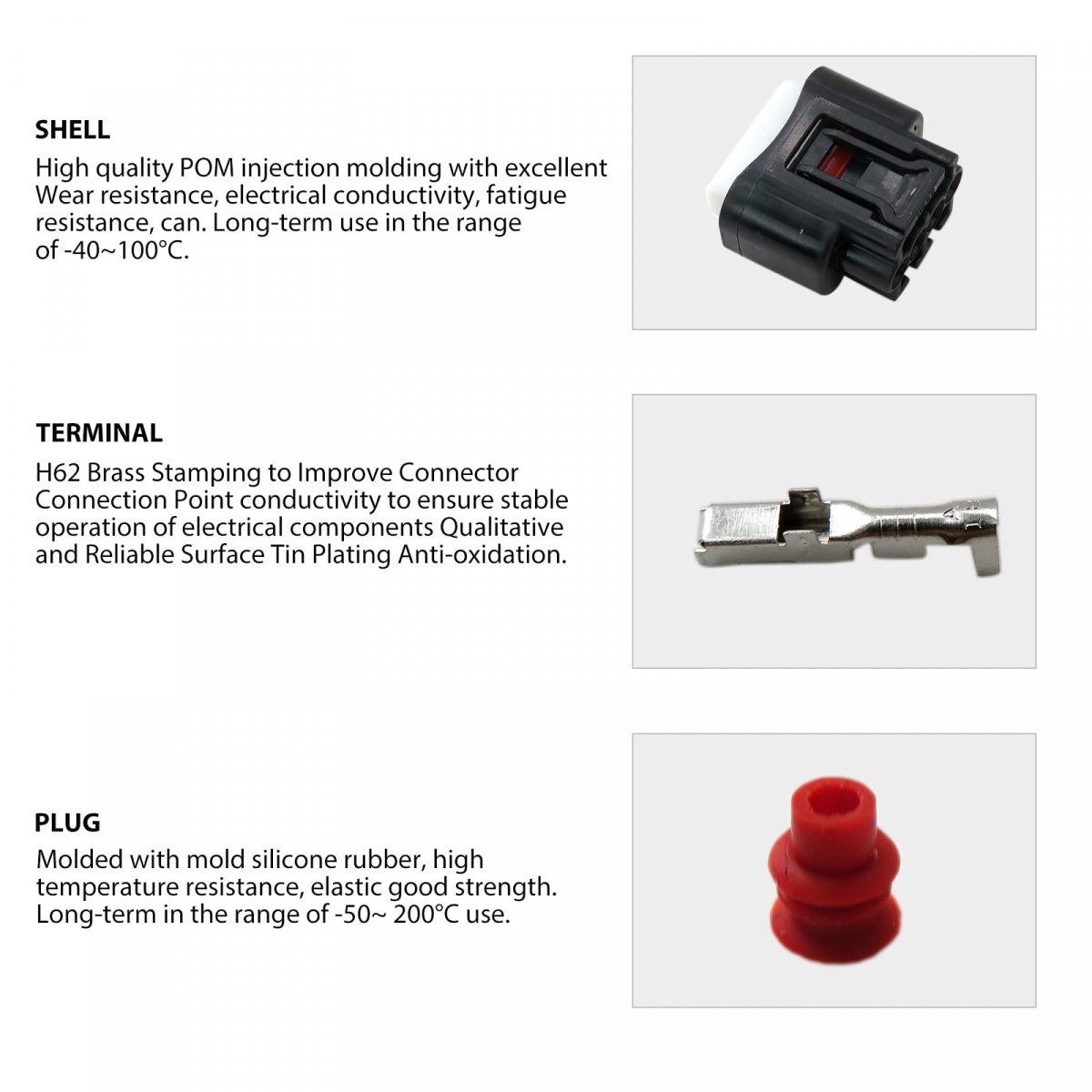 SHELL

High quality POM injection molding with excellent Wear resistance, electrical conductivity, fatigue resistance, can. Long-term use in the range of -40~100℃.

TERMINAL

H62 Brass Stamping to Improve Connector Connection Point conductivity to ensure stable operation of electrical components Qualitative and Reliable Surface Tin Plating Anti-oxidation.

PLUG

Molded with mold silicone rubber, high temperature resistance, elastic good strength. Long-term in the range of -50~ 200℃ use.